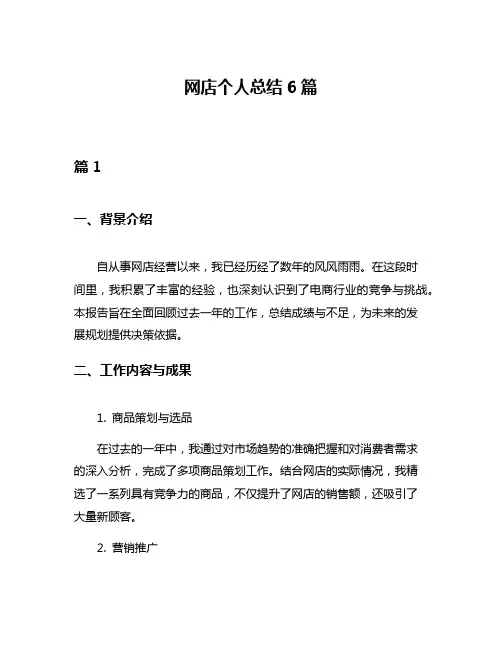 网店个人总结 6 篇

篇 1

一、背景介绍

自从事网店经营以来，我已经历经了数年的风风雨雨。在这段时间里，我积累了丰富的经验，也深刻认识到了电商行业的竞争与挑战。本报告旨在全面回顾过去一年的工作，总结成绩与不足，为未来的发展规划提供决策依据。

二、工作内容与成果

1. 商品策划与选品

在过去的一年中，我通过对市场趋势的准确把握和对消费者需求的深入分析，完成了多项商品策划工作。结合网店的实际情况，我精选了一系列具有竞争力的商品，不仅提升了网店的销售额，还吸引了大量新顾客。

2. 营销推广